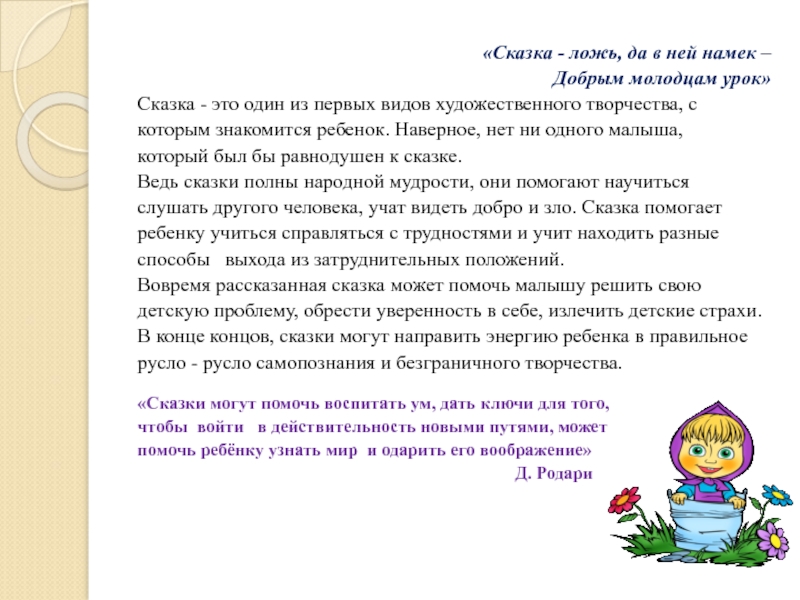 «Сказка - ложь, да в ней намек –
Добрым молодцам урок»

Сказка - это один из первых видов художественного творчества, с которым знакомится ребенок. Наверное, нет ни одного малыша, который был бы равнодушен к сказке.
Ведь сказки полны народной мудрости, они помогают научиться слушать другого человека, учат видеть добро и зло. Сказка помогает ребенку учиться справляться с трудностями и учит находить разные способы выхода из затруднительных положений.
Вовремя рассказанная сказка может помочь малышу решить свою детскую проблему, обрести уверенность в себе, излечить детские страхи. В конце концов, сказки могут направить энергию ребенка в правильное русло - русло самопознания и безграничного творчества.

«Сказки могут помочь воспитать ум, дать ключи для того, чтобы войти в действительность новыми путями, может помочь ребёнку узнать мир и одарить его воображение»
Д. Родари